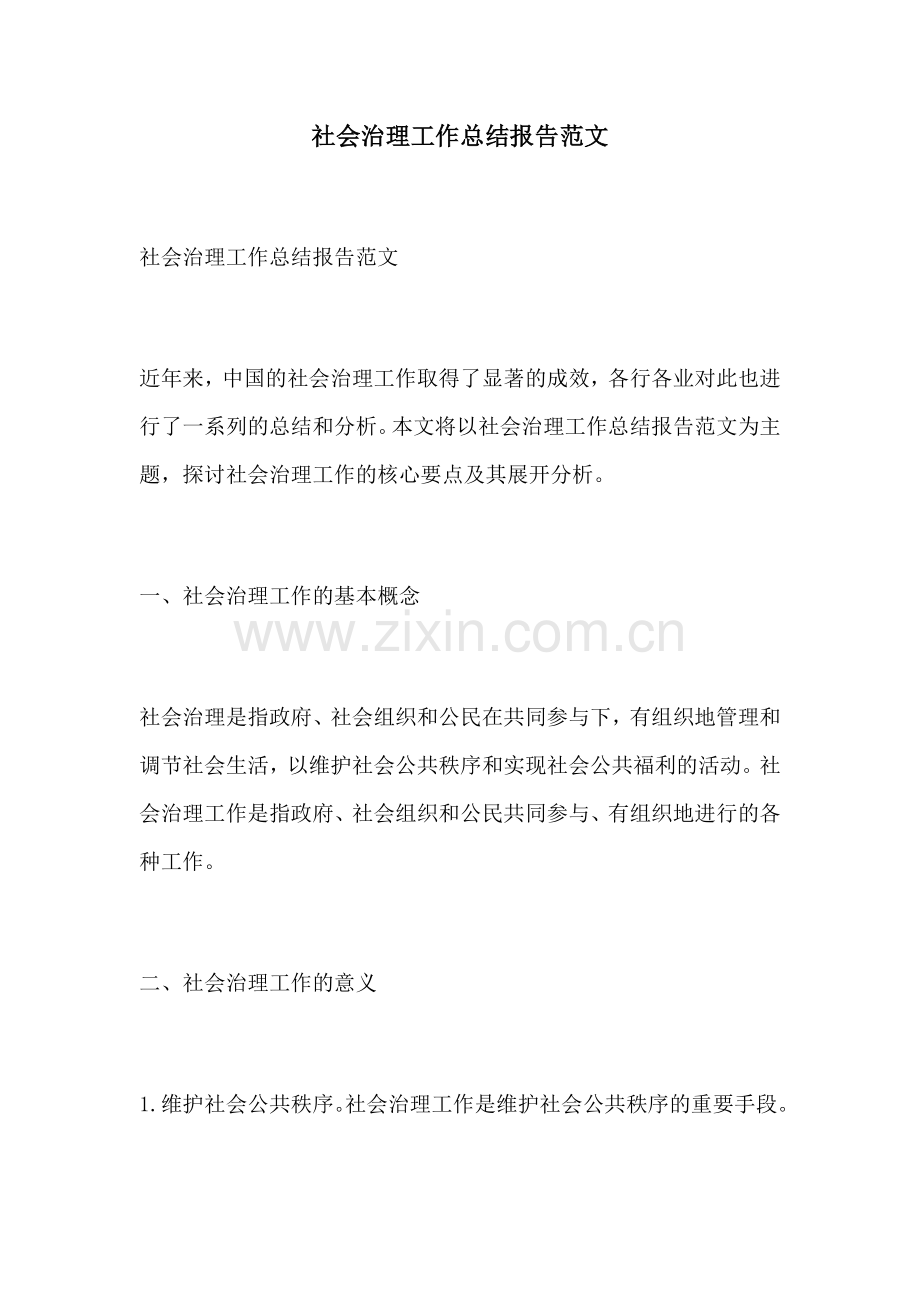 社会治理工作总结报告范文

社会治理工作总结报告范文

近年来，中国的社会治理工作取得了显著的成效，各行各业对此也进行了一系列的总结和分析。本文将以社会治理工作总结报告范文为主题，探讨社会治理工作的核心要点及其展开分析。

一、社会治理工作的基本概念

www.zixin.com.cn

社会治理是指政府、社会组织和公民在共同参与下，有组织地管理和调节社会生活，以维护社会公共秩序和实现社会公共福利的活动。社会治理工作是指政府、社会组织和公民共同参与、有组织地进行的各种工作。

二、社会治理工作的意义

1. 维护社会公共秩序。社会治理工作是维护社会公共秩序的重要手段。